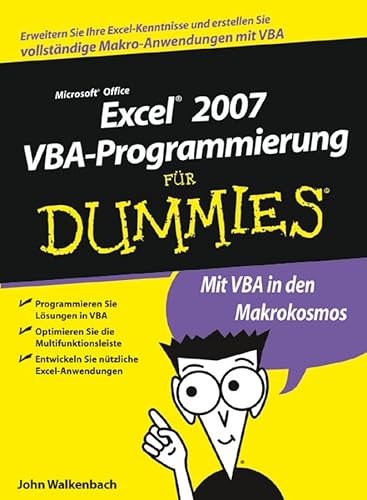 Erweitern Sie Ihre Excel-Kenntnisse und erstellen Sie vollständige Makro-Anwendungen mit VBA

Microsoft® Office
Excel® 2007
VBA-Programmierung
FÜR
DUMMIES®

Mit VBA in den Makrokosmos

Programmieren Sie Lösungen in VBA

Optimieren Sie die Multifunktionsleiste

Entwickeln Sie nützliche Excel-Anwendungen

John Walkenbach